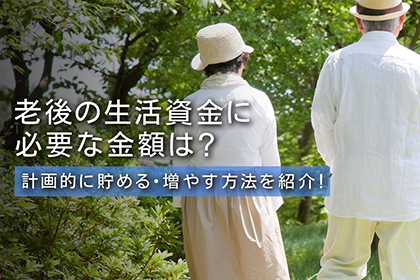 老後の生活資金に
必要な金額は?

計画的に貯める・増やす方法を紹介!